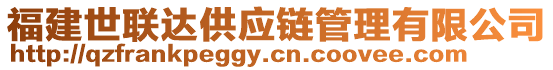 福建世联达供应链管理有限公司
http://qzfrankpeggy.cn.coovee.com